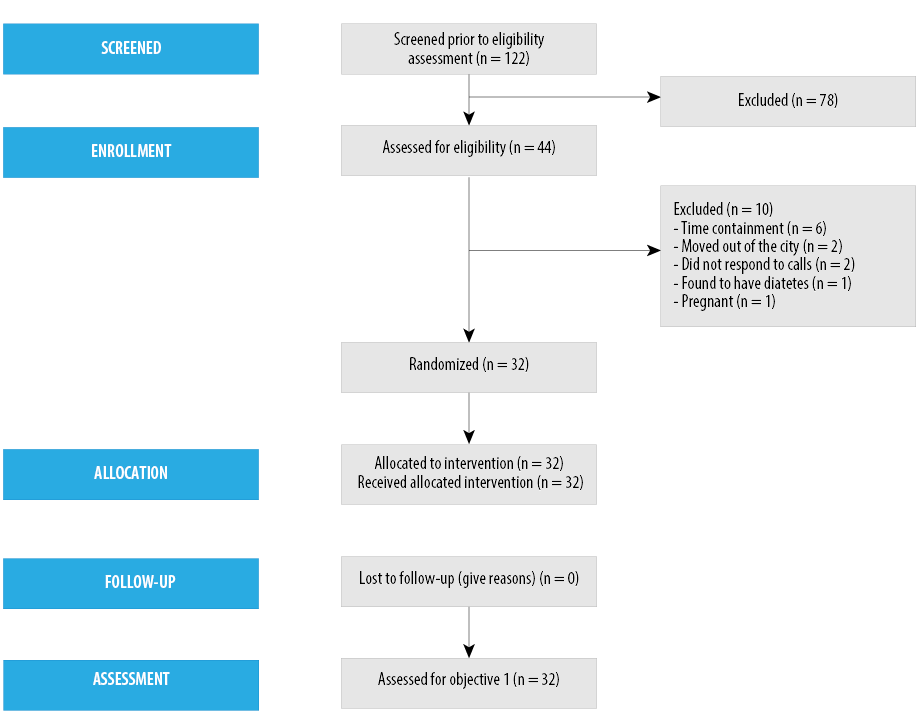 SCREENED

Screened prior to eligibility assessment (n = 122)

Excluded (n = 78)

ENROLLMENT

Assessed for eligibility (n = 44)

Excluded (n = 10)
- Time containment (n = 6)
- Moved out of the city (n = 2)
- Did not respond to calls (n = 2)
- Found to have diatetes (n = 1)
- Pregnant (n = 1)

Randomized (n = 32)

ALLOCATION

Allocated to intervention (n = 32)
Received allocated intervention (n = 32)

FOLLOW-UP

Lost to follow-up (give reasons) (n = 0)

ASSESSMENT

Assessed for objective 1 (n = 32)